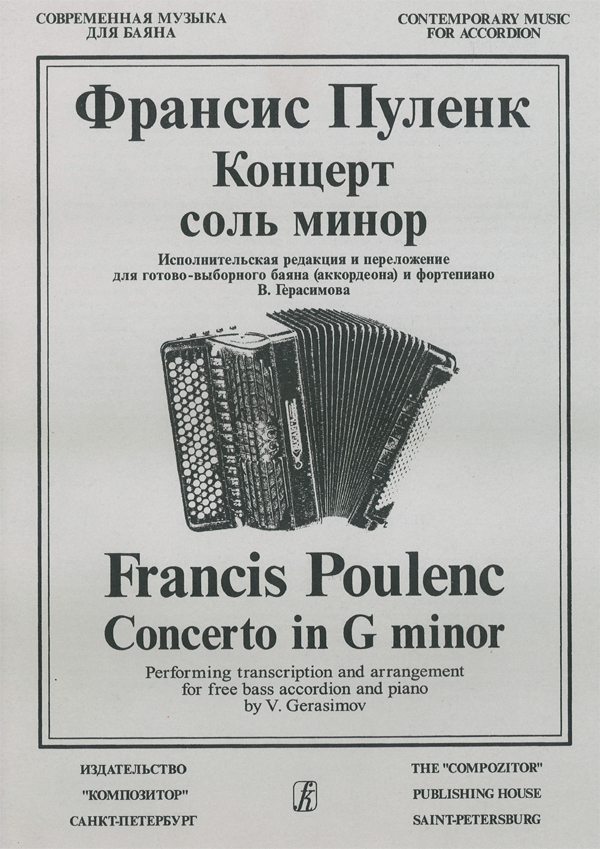 СОВРЕМЕННАЯ МУЗЫКА
ДЛЯ БАЯНА

CONTEMPORARY MUSIC
FOR ACCORDION

Франсис Пуленк
Концерт
соль минор

Исполнительская редакция и переложение
для готово-выборного баяна (аккордеона) и фортепиано
В. Герасимова

Francis Poulenc
Concerto in G minor

Performing transcription and arrangement
for free bass accordion and piano
by V. Gerasimov

ИЗДАТЕЛЬСТВО
"КОМПОЗИТОР"
САНКТ-ПЕТЕРБУРГ

THE "COMPOZITOR"
PUBLISHING HOUSE
SAINT-PETERSBURG